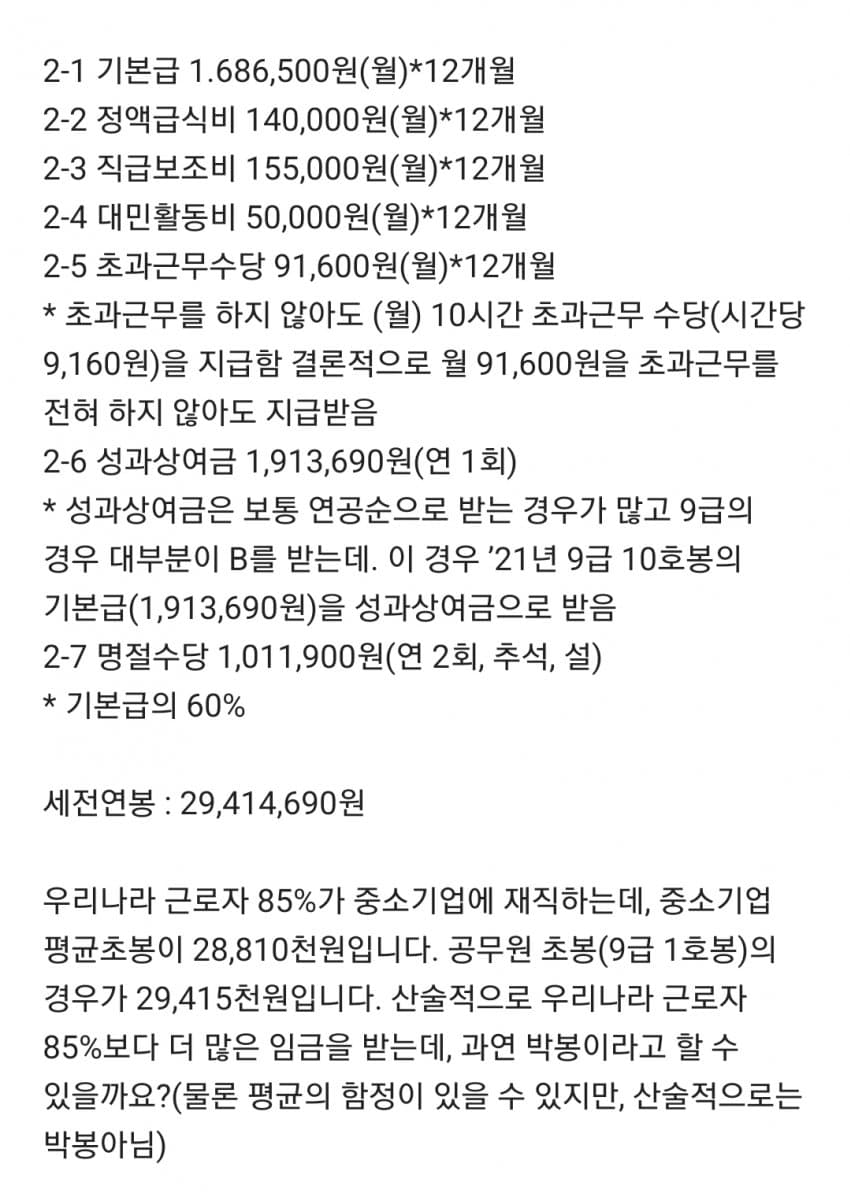 2-1 기본급 1.686,500원(월)*12개월
2-2 정액급식비 140,000원(월)*12개월
2-3 직급보조비 155,000원(월)*12개월
2-4 대민활동비 50,000원(월)*12개월
2-5 초과근무수당 91,600원(월)*12개월
* 초과근무를 하지 않아도 (월) 10시간 초과근무 수당(시간당 9,160원)을 지급함 결론적으로 월 91,600원을 초과근무를 전혀 하지 않아도 지급받음
2-6 성과상여금 1,913,690원(연 1회)
* 성과상여금은 보통 연공순으로 받는 경우가 많고 9급의 경우 대부분이 B를 받는데. 이 경우 '21년 9급 10호봉의 기본급(1,913,690원)을 성과상여금으로 받음
2-7 명절수당 1,011,900원(연 2회, 추석, 설)
* 기본급의 60%

세전연봉 : 29,414,690원

우리나라 근로자 85%가 중소기업에 재직하는데, 중소기업 평균초봉이 28,810천원입니다. 공무원 초봉(9급 1호봉)의 경우가 29,415천원입니다. 산술적으로 우리나라 근로자 85%보다 더 많은 임금을 받는데, 과연 박봉이라고 할 수 있을까요?(물론 평균의 함정이 있을 수 있지만, 산술적으로는 박봉아님)